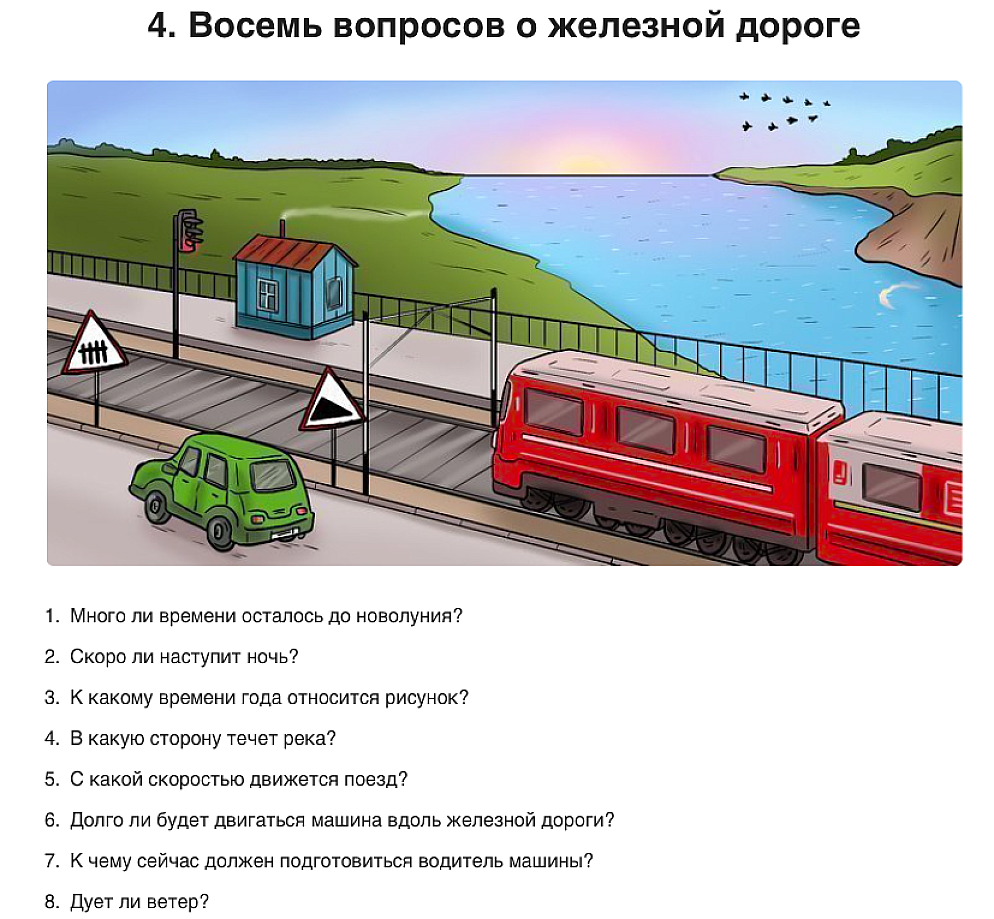 4. Восемь вопросов о железной дороге

1. Много ли времени осталось до новолуния?
2. Скоро ли наступит ночь?
3. К какому времени года относится рисунок?
4. В какую сторону течет река?
5. С какой скоростью движется поезд?
6. Долго ли будет двигаться машина вдоль железной дороги?
7. К чему сейчас должен подготовиться водитель машины?
8. Дует ли ветер?